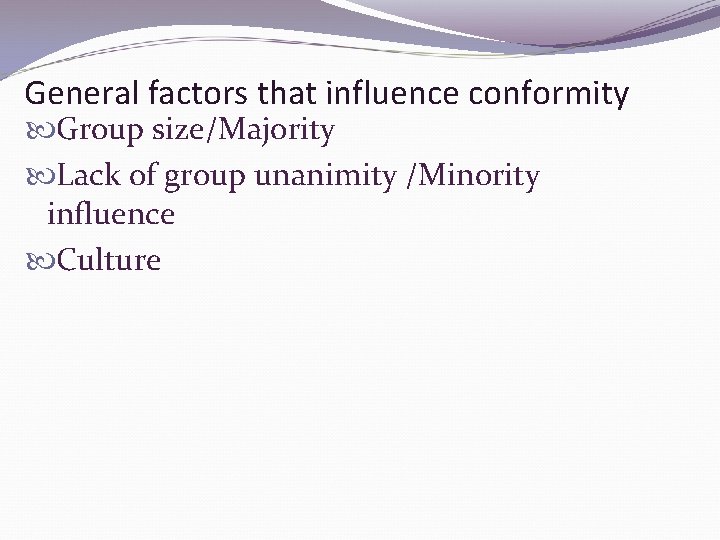 General factors that influence conformity

Group size/Majority

Lack of group unanimity /Minority influence

Culture